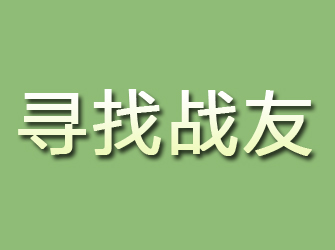 寻找战友